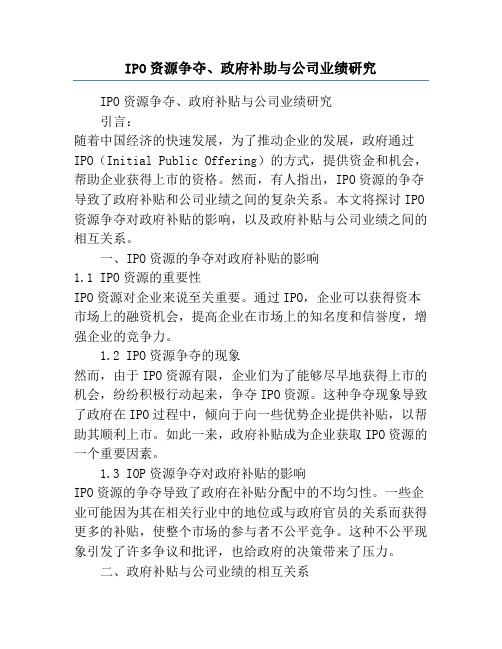 IPO资源争夺、政府补助与公司业绩研究

IPO资源争夺、政府补贴与公司业绩研究

引言：

随着中国经济的快速发展，为了推动企业的发展，政府通过IPO（Initial Public Offering）的方式，提供资金和机会，帮助企业获得上市的资格。然而，有人指出，IPO资源的争夺导致了政府补贴和公司业绩之间的复杂关系。本文将探讨IPO资源争夺对政府补贴的影响，以及政府补贴与公司业绩之间的相互关系。

一、IPO资源的争夺对政府补贴的影响

1.1 IPO资源的重要性

IPO资源对企业来说至关重要。通过IPO，企业可以获得资本市场上的融资机会，提高企业在市场上的知名度和信誉度，增强企业的竞争力。

1.2 IPO资源争夺的现象

然而，由于IPO资源有限，企业们为了能够尽早地获得上市的机会，纷纷积极行动起来，争夺IPO资源。这种争夺现象导致了政府在IPO过程中，倾向于向一些优势企业提供补贴，以帮助其顺利上市。如此一来，政府补贴成为企业获取IPO资源的一个重要因素。

1.3 IOP资源争夺对政府补贴的影响

IPO资源的争夺导致了政府在补贴分配中的不均匀性。一些企业可能因为其在相关行业中的地位或与政府官员的关系而获得更多的补贴，使整个市场的参与者不公平竞争。这种不公平现象引发了许多争议和批评，也给政府的决策带来了压力。

二、政府补贴与公司业绩的相互关系